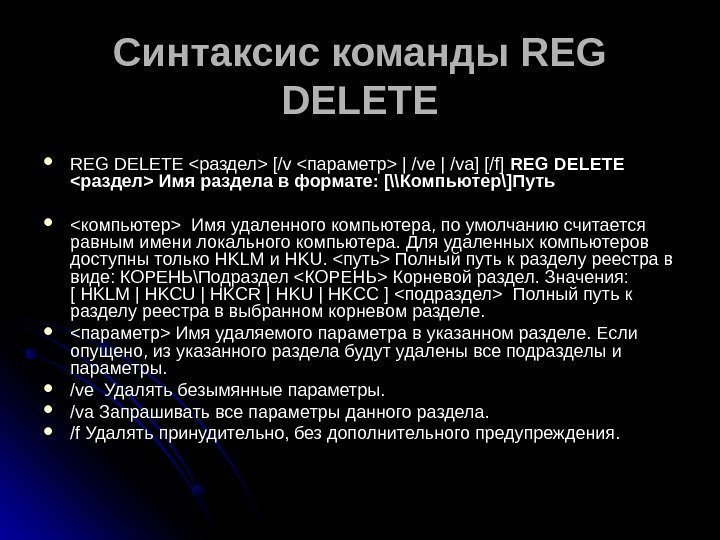 Синтаксис команды REG DELETE

• REG DELETE <раздел> [/v <параметр> | /ve | /va] [/f] REG DELETE <раздел> Имя раздела в формате: [\\Компьютер\]Путь

• <компьютер> Имя удаленного компьютера, по умолчанию считается равным имени локального компьютера. Для удаленных компьютеров доступны только HKLM и HKU. <путь> Полный путь к разделу реестра в виде: КОРЕНЬ\Подраздел <КОРЕНЬ> Корневой раздел. Значения: [ HKLM | HKCU | HKCR | HKU | HKCC ] <подраздел> Полный путь к разделу реестра в выбранном корневом разделе.

• <параметр> Имя удаляемого параметра в указанном разделе. Если опущено, из указанного раздела будут удалены все подразделы и параметры.

• /ve Удалять безымянные параметры.

• /va Запрашивать все параметры данного раздела.

• /f Удалять принудительно, без дополнительного предупреждения.